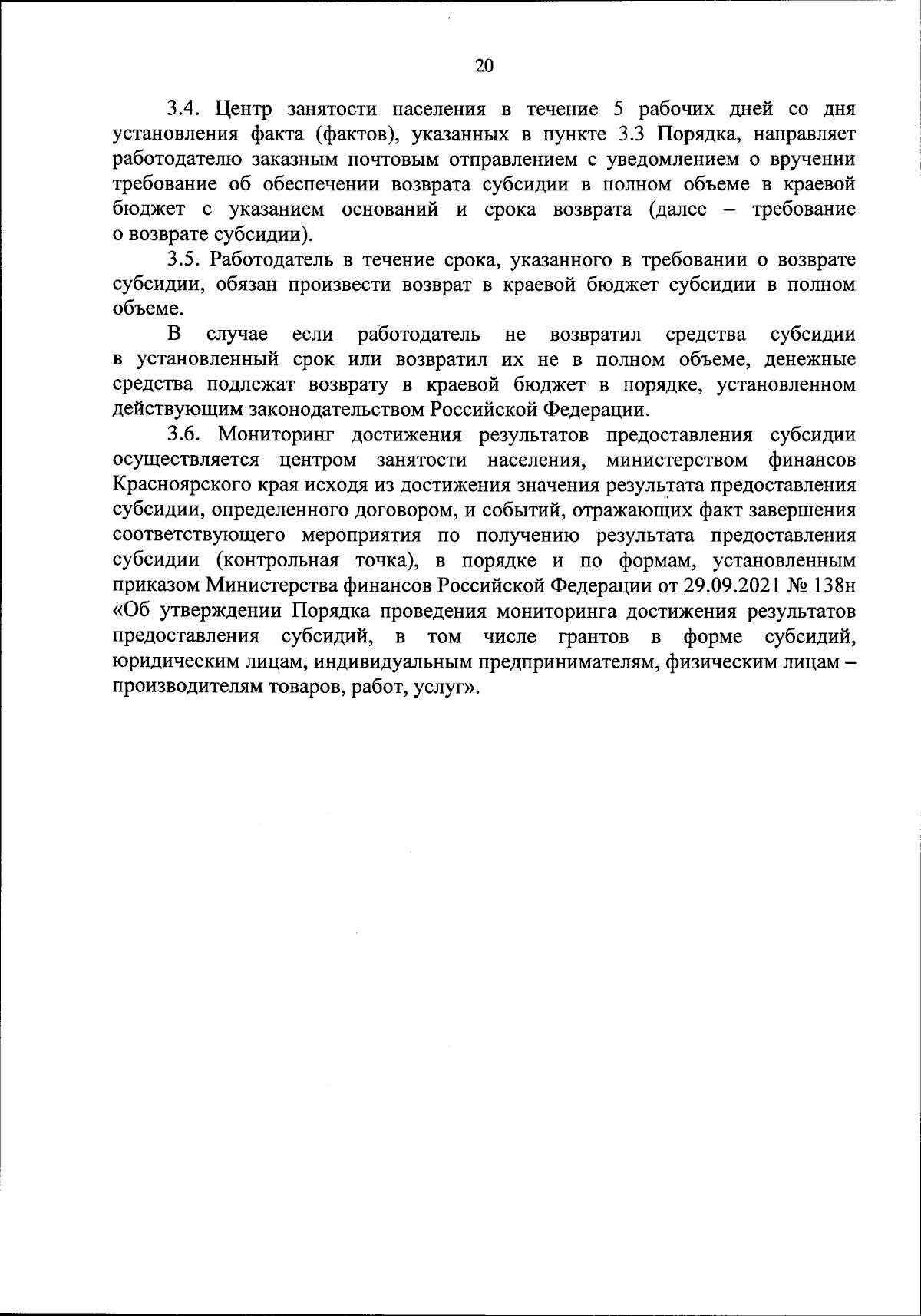 20

3.4. Центр занятости населения в течение 5 рабочих дней со дня установления факта (фактов), указанных в пункте 3.3 Порядка, направляет работодателю заказным почтовым отправлением с уведомлением о вручении требование об обеспечении возврата субсидии в полном объеме в краевой бюджет с указанием оснований и срока возврата (далее – требование о возврате субсидии).

3.5. Работодатель в течение срока, указанного в требовании о возврате субсидии, обязан произвести возврат в краевой бюджет субсидии в полном объеме.

В случае если работодатель не возвратил средства субсидии в установленный срок или возвратил их не в полном объеме, денежные средства подлежат возврату в краевой бюджет в порядке, установленном действующим законодательством Российской Федерации.

3.6. Мониторинг достижения результатов предоставления субсидии осуществляется центром занятости населения, министерством финансов Красноярского края исходя из достижения значения результата предоставления субсидии, определенного договором, и событий, отражающих факт завершения соответствующего мероприятия по получению результата предоставления субсидии (контрольная точка), в порядке и по формам, установленным приказом Министерства финансов Российской Федерации от 29.09.2021 № 138н «Об утверждении Порядка проведения мониторинга достижения результатов предоставления субсидий, в том числе грантов в форме субсидий, юридическим лицам, индивидуальным предпринимателям, физическим лицам – производителям товаров, работ, услуг».